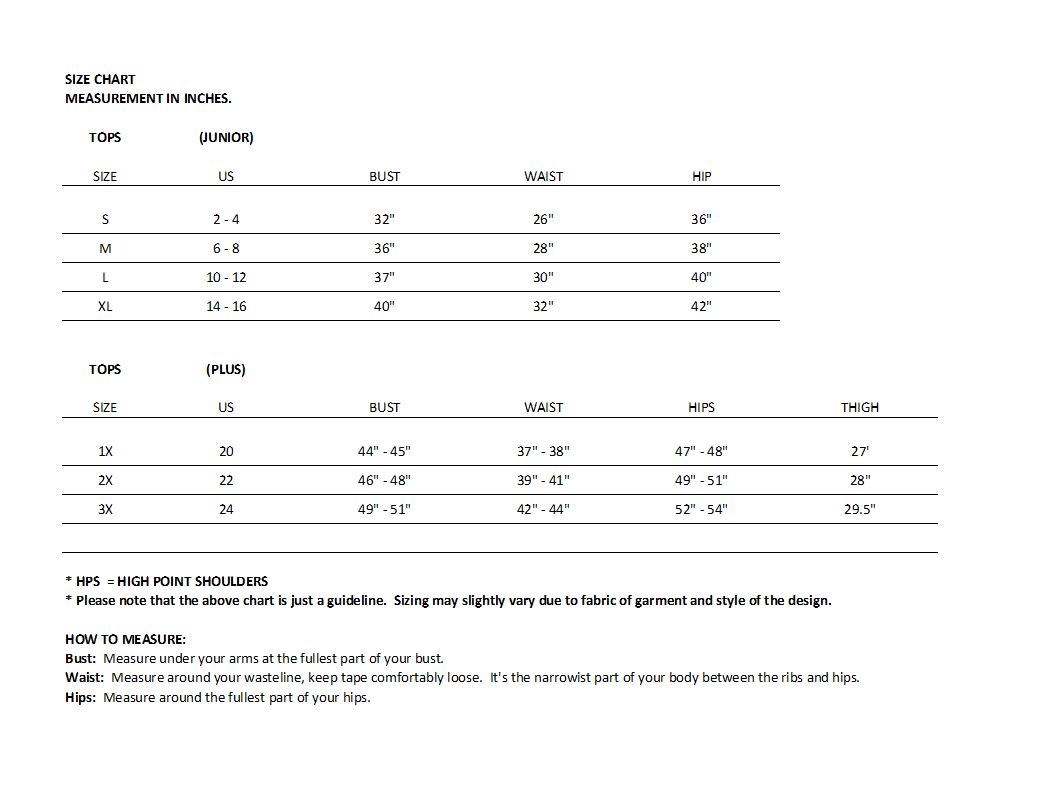 SIZE CHART
MEASUREMENT IN INCHES.

TOPS (JUNIOR)

| SIZE | US | BUST | WAIST | HIP |
|---|---|---|---|---|
| S | 2 - 4 | 32" | 26" | 36" |
| M | 6 - 8 | 36" | 28" | 38" |
| L | 10 - 12 | 37" | 30" | 40" |
| XL | 14 - 16 | 40" | 32" | 42" |

TOPS (PLUS)

| SIZE | US | BUST | WAIST | HIPS | THIGH |
|---|---|---|---|---|---|
| 1X | 20 | 44" - 45" | 37" - 38" | 47" - 48" | 27' |
| 2X | 22 | 46" - 48" | 39" - 41" | 49" - 51" | 28" |
| 3X | 24 | 49" - 51" | 42" - 44" | 52" - 54" | 29.5" |

* HPS = HIGH POINT SHOULDERS
* Please note that the above chart is just a guideline. Sizing may slightly vary due to fabric of garment and style of the design.

HOW TO MEASURE:
Bust: Measure under your arms at the fullest part of your bust.
Waist: Measure around your wasteline, keep tape comfortably loose. It's the narrowist part of your body between the ribs and hips.
Hips: Measure around the fullest part of your hips.